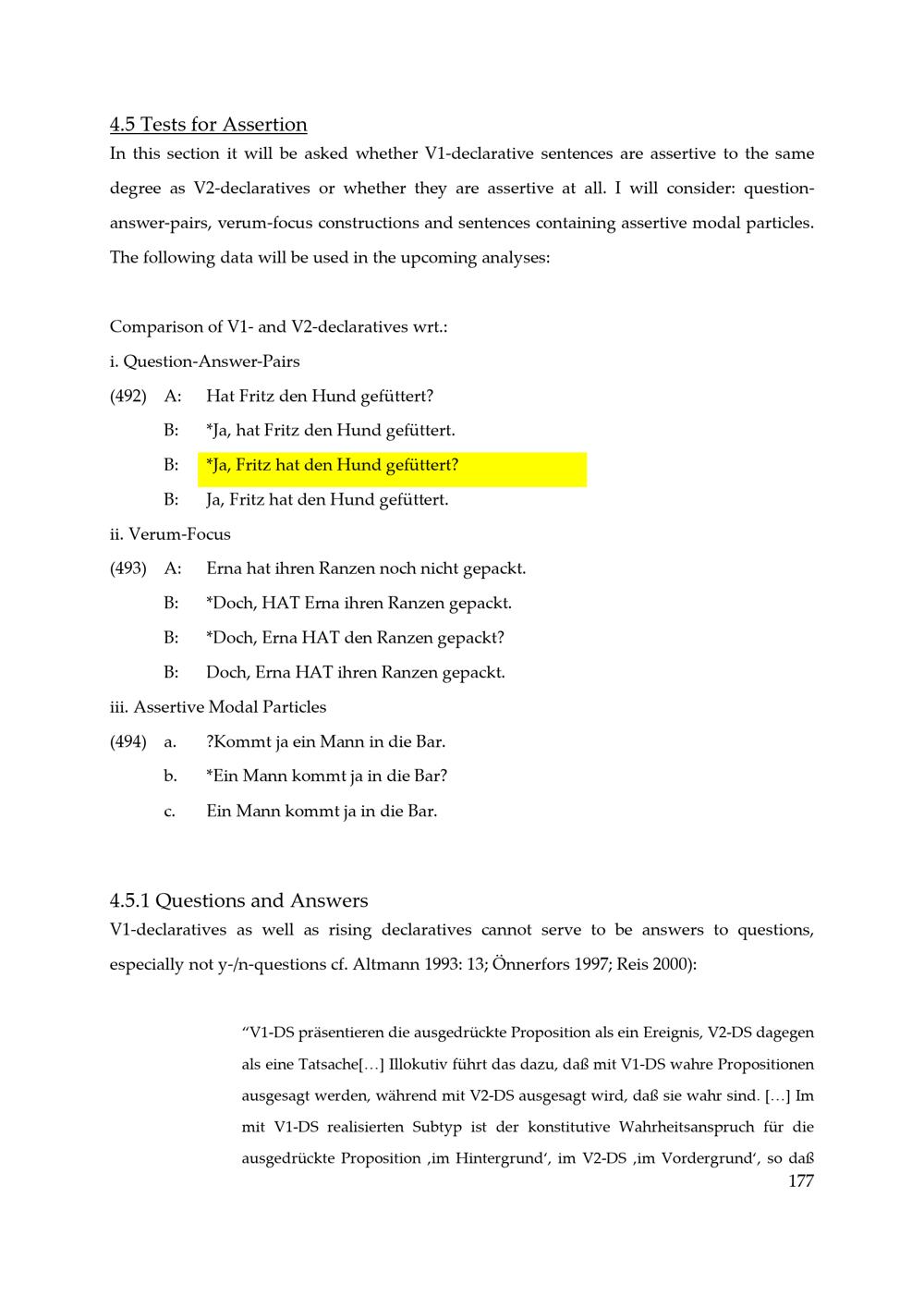 4.5 Tests for Assertion

In this section it will be asked whether V1-declarative sentences are assertive to the same degree as V2-declaratives or whether they are assertive at all. I will consider: question-answer-pairs, verum-focus constructions and sentences containing assertive modal particles. The following data will be used in the upcoming analyses:

Comparison of V1- and V2-declaratives wrt.:

i. Question-Answer-Pairs

(492) A: Hat Fritz den Hund gefüttert?

B: *Ja, hat Fritz den Hund gefüttert.

B: *Ja, Fritz hat den Hund gefüttert?

B: Ja, Fritz hat den Hund gefüttert.

ii. Verum-Focus

(493) A: Erna hat ihren Ranzen noch nicht gepackt.

B: *Doch, HAT Erna ihren Ranzen gepackt.

B: *Doch, Erna HAT den Ranzen gepackt?

B: Doch, Erna HAT ihren Ranzen gepackt.

iii. Assertive Modal Particles

(494) a. ?Kommt ja ein Mann in die Bar.

b. *Ein Mann kommt ja in die Bar?

c. Ein Mann kommt ja in die Bar.

4.5.1 Questions and Answers

V1-declaratives as well as rising declaratives cannot serve to be answers to questions, especially not y-/n-questions cf. Altmann 1993: 13; Önnerfors 1997; Reis 2000):

“V1-DS präsentieren die ausgedrückte Proposition als ein Ereignis, V2-DS dagegen als eine Tatsache[…] Illokutiv führt das dazu, daß mit V1-DS wahre Propositionen ausgesagt werden, während mit V2-DS ausgesagt wird, daß sie wahr sind. […] Im mit V1-DS realisierten Subtyp ist der konstitutive Wahrheitsanspruch für die ausgedrückte Proposition ‚im Hintergrund‘, im V2-DS ‚im Vordergrund‘, so daß

177